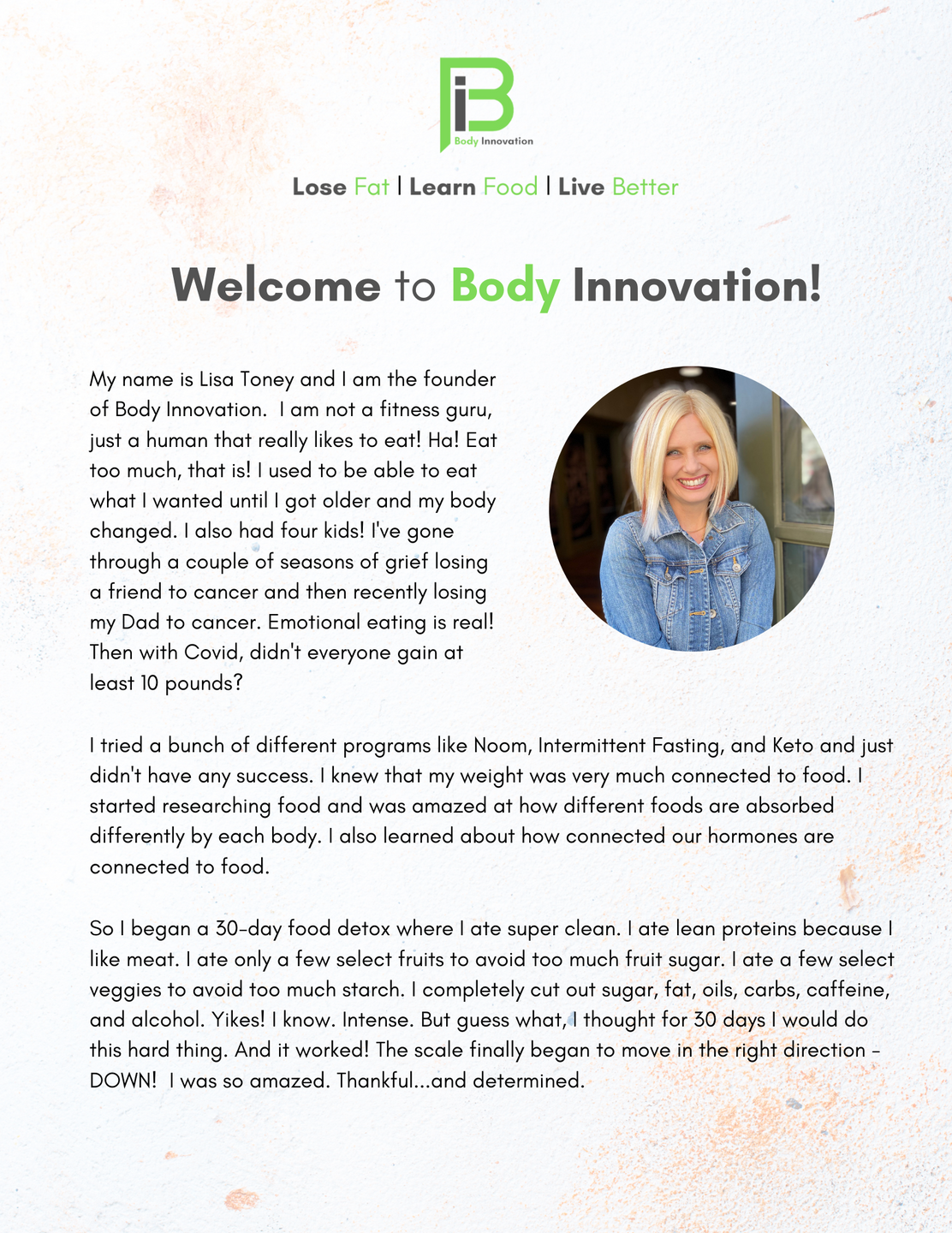 iB
Body Innovation

Lose Fat | Learn Food | Live Better

Welcome to Body Innovation!

My name is Lisa Toney and I am the founder of Body Innovation. I am not a fitness guru, just a human that really likes to eat! Ha! Eat too much, that is! I used to be able to eat what I wanted until I got older and my body changed. I also had four kids! I've gone through a couple of seasons of grief losing a friend to cancer and then recently losing my Dad to cancer. Emotional eating is real! Then with Covid, didn't everyone gain at least 10 pounds?

I tried a bunch of different programs like Noom, Intermittent Fasting, and Keto and just didn't have any success. I knew that my weight was very much connected to food. I started researching food and was amazed at how different foods are absorbed differently by each body. I also learned about how connected our hormones are connected to food.

So I began a 30-day food detox where I ate super clean. I ate lean proteins because I like meat. I ate only a few select fruits to avoid too much fruit sugar. I ate a few select veggies to avoid too much starch. I completely cut out sugar, fat, oils, carbs, caffeine, and alcohol. Yikes! I know. Intense. But guess what, I thought for 30 days I would do this hard thing. And it worked! The scale finally began to move in the right direction - DOWN! I was so amazed. Thankful...and determined.